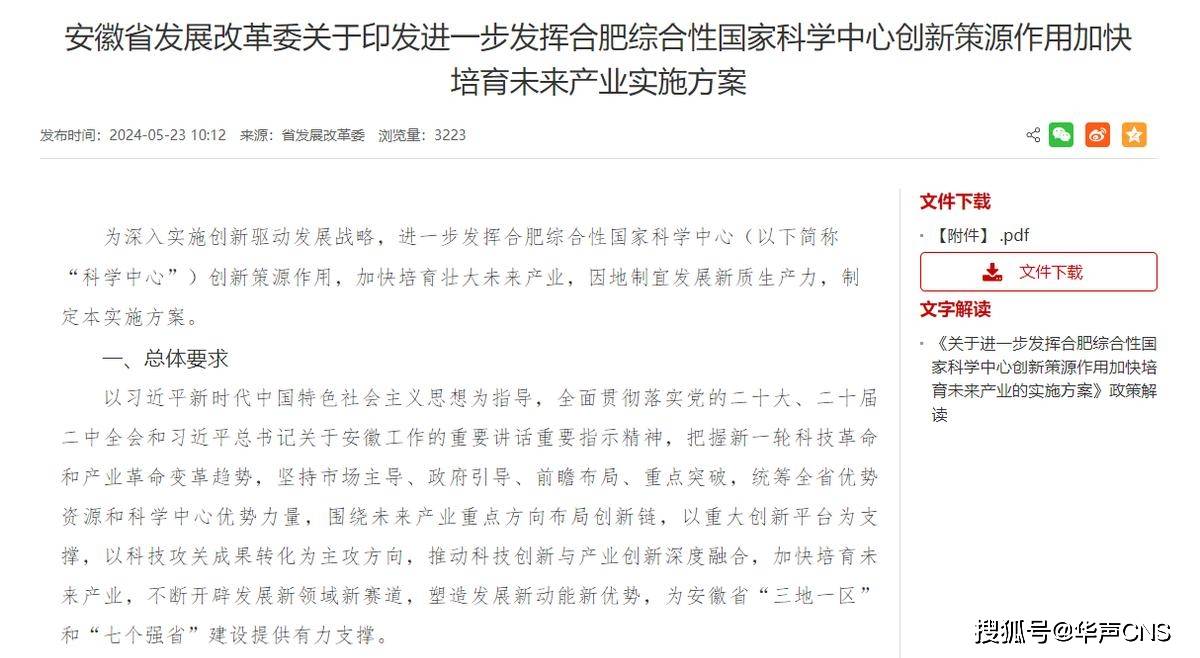 安徽省发展改革委关于印发进一步发挥合肥综合性国家科学中心创新策源作用加快培育未来产业实施方案

发布时间：2024-05-23 10:12　来源：省发展改革委　浏览量：3223

为深入实施创新驱动发展战略，进一步发挥合肥综合性国家科学中心（以下简称“科学中心”）创新策源作用，加快培育壮大未来产业，因地制宜发展新质生产力，制定本实施方案。

一、总体要求

以习近平新时代中国特色社会主义思想为指导，全面贯彻落实党的二十大、二十届二中全会和习近平总书记关于安徽工作的重要讲话重要指示精神，把握新一轮科技革命和产业革命变革趋势，坚持市场主导、政府引导、前瞻布局、重点突破，统筹全省优势资源和科学中心优势力量，围绕未来产业重点方向布局创新链，以重大创新平台为支撑，以科技攻关成果转化为主攻方向，推动科技创新与产业创新深度融合，加快培育未来产业，不断开辟发展新领域新赛道，塑造发展新动能新优势，为安徽省“三地一区”和“七个强省”建设提供有力支撑。

文件下载

【附件】.pdf

文件下载

文字解读

《关于进一步发挥合肥综合性国家科学中心创新策源作用加快培育未来产业的实施方案》政策解读

搜狐号@华声CNS